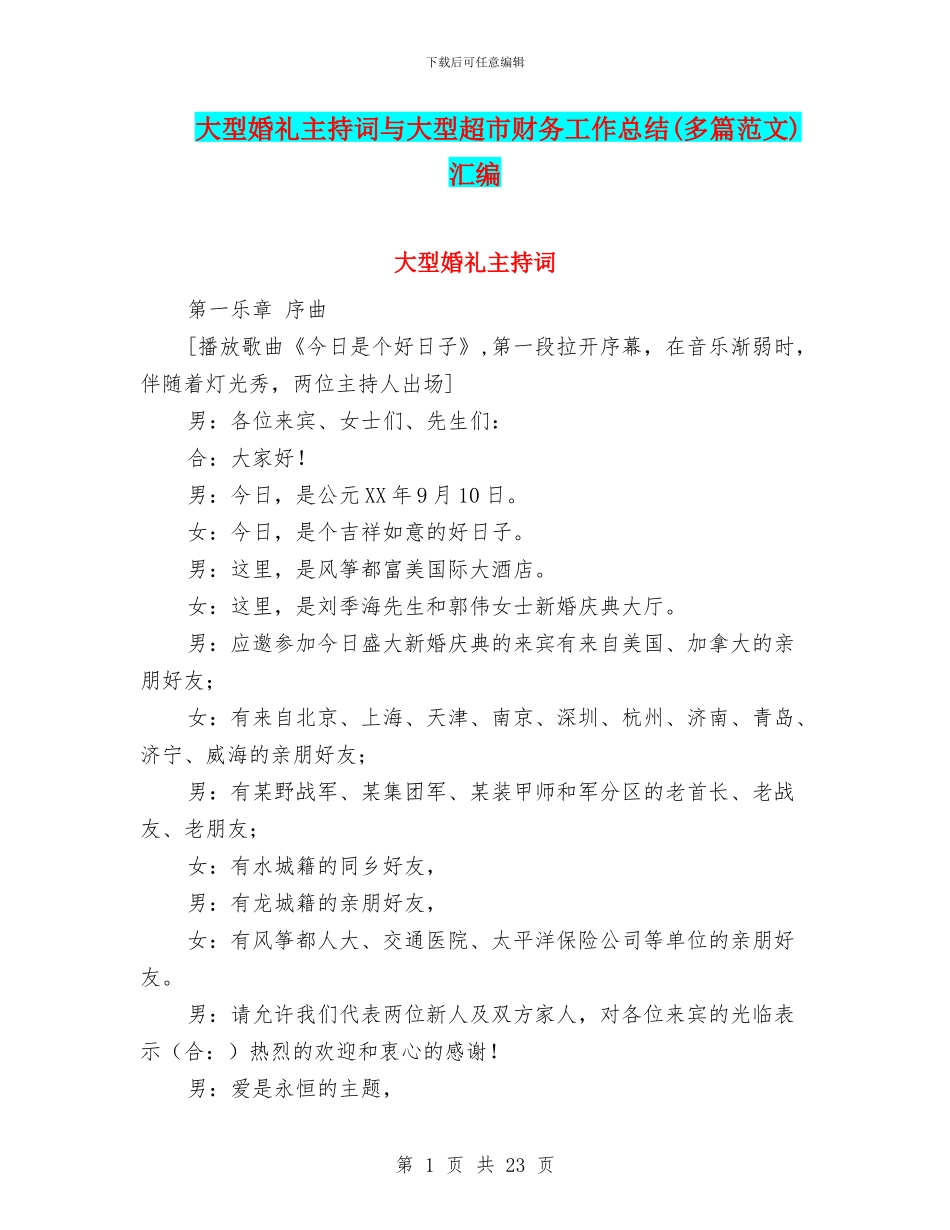 下载后可任意编辑

大型婚礼主持词与大型超市财务工作总结(多篇范文)汇编

大型婚礼主持词

第一乐章 序曲

[播放歌曲《今日是个好日子》,第一段拉开序幕，在音乐渐弱时，伴随着灯光秀，两位主持人出场]

男：各位来宾、女士们、先生们：

合：大家好！

男：今日，是公元XX年9月10日。

女：今日，是个吉祥如意的好日子。

男：这里，是风筝都富美国际大酒店。

女：这里，是刘季海先生和郭伟女士新婚庆典大厅。

男：应邀参加今日盛大新婚庆典的来宾有来自美国、加拿大的亲朋好友；

女：有来自北京、上海、天津、南京、深圳、杭州、济南、青岛、济宁、威海的亲朋好友；

男：有某野战军、某集团军、某装甲师和军分区的老首长、老战友、老朋友；

女：有水城籍的同乡好友，

男：有龙城籍的亲朋好友，

女：有风筝都人大、交通医院、太平洋保险公司等单位的亲朋好友。

男：请允许我们代表两位新人及双方家人，对各位来宾的光临表示（合：）热烈的欢迎和衷心的感谢！

男：爱是永恒的主题，

第 1 页 共 23 页